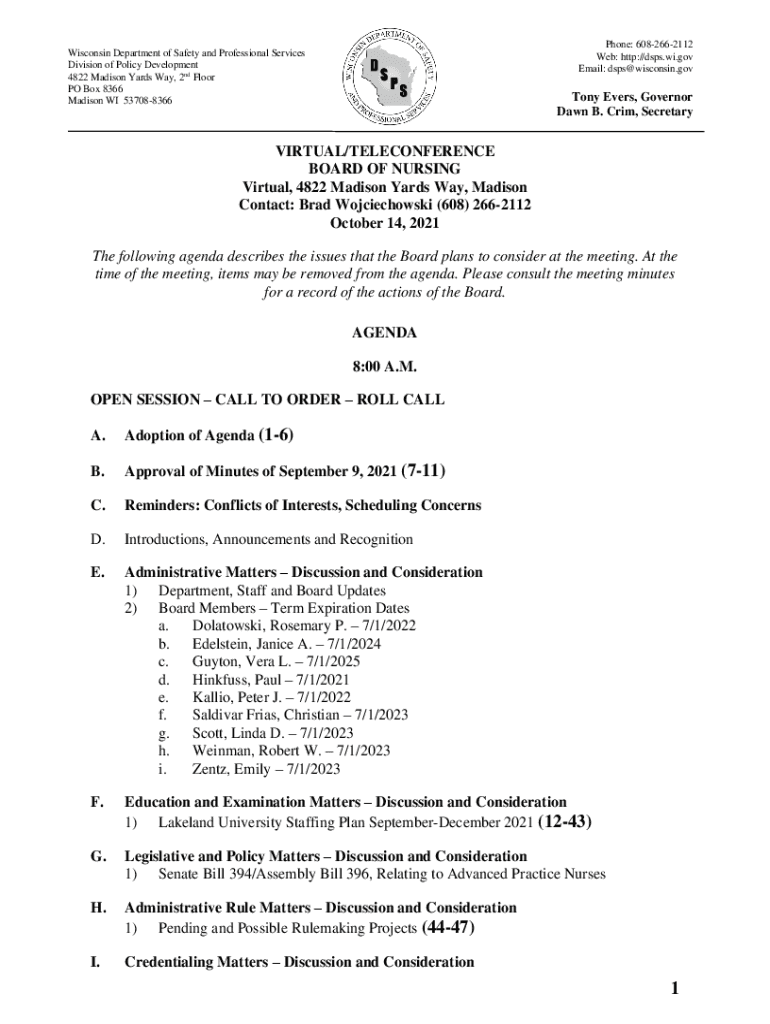 Wisconsin Department of Safety and Professional Services
Division of Policy Development
4822 Madison Yards Way, 2nd Floor
PO Box 8366
Madison WI 53708-8366

WISCONSIN DEPARTMENT OF SAFETY AND PROFESSIONAL SERVICES
DSPS

Phone: 608-266-2112
Web: http://dsps.wi.gov
Email: dsps@wisconsin.gov

Tony Evers, Governor
Dawn B. Crim, Secretary

VIRTUAL/TELECONFERENCE
BOARD OF NURSING
Virtual, 4822 Madison Yards Way, Madison
Contact: Brad Wojciechowski (608) 266-2112
October 14, 2021

The following agenda describes the issues that the Board plans to consider at the meeting. At the time of the meeting, items may be removed from the agenda. Please consult the meeting minutes for a record of the actions of the Board.

AGENDA

8:00 A.M.

OPEN SESSION – CALL TO ORDER – ROLL CALL

A. Adoption of Agenda (1-6)

B. Approval of Minutes of September 9, 2021 (7-11)

C. Reminders: Conflicts of Interests, Scheduling Concerns

D. Introductions, Announcements and Recognition

E. Administrative Matters – Discussion and Consideration
1) Department, Staff and Board Updates
2) Board Members – Term Expiration Dates
a. Dolatowski, Rosemary P. – 7/1/2022
b. Edelstein, Janice A. – 7/1/2024
c. Guyton, Vera L. – 7/1/2025
d. Hinkfuss, Paul – 7/1/2021
e. Kallio, Peter J. – 7/1/2022
f. Saldivar Frias, Christian – 7/1/2023
g. Scott, Linda D. – 7/1/2023
h. Weinman, Robert W. – 7/1/2023
i. Zentz, Emily – 7/1/2023

F. Education and Examination Matters – Discussion and Consideration
1) Lakeland University Staffing Plan September-December 2021 (12-43)

G. Legislative and Policy Matters – Discussion and Consideration
1) Senate Bill 394/Assembly Bill 396, Relating to Advanced Practice Nurses

H. Administrative Rule Matters – Discussion and Consideration
1) Pending and Possible Rulemaking Projects (44-47)

I. Credentialing Matters – Discussion and Consideration

1